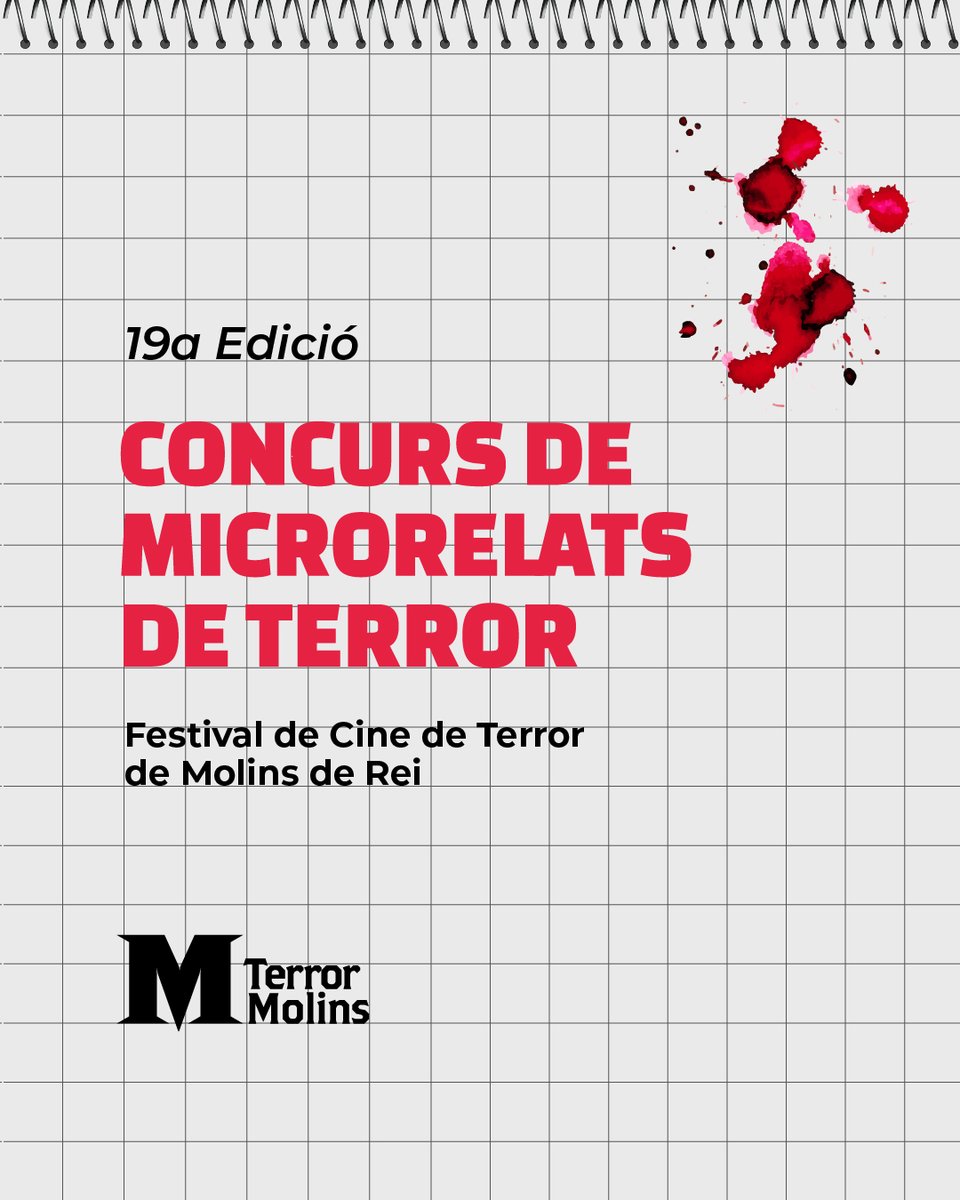 19a Edició

CONCURS DE MICRORELATS DE TERROR

Festival de Cine de Terror de Molins de Rei

M Terror Molins